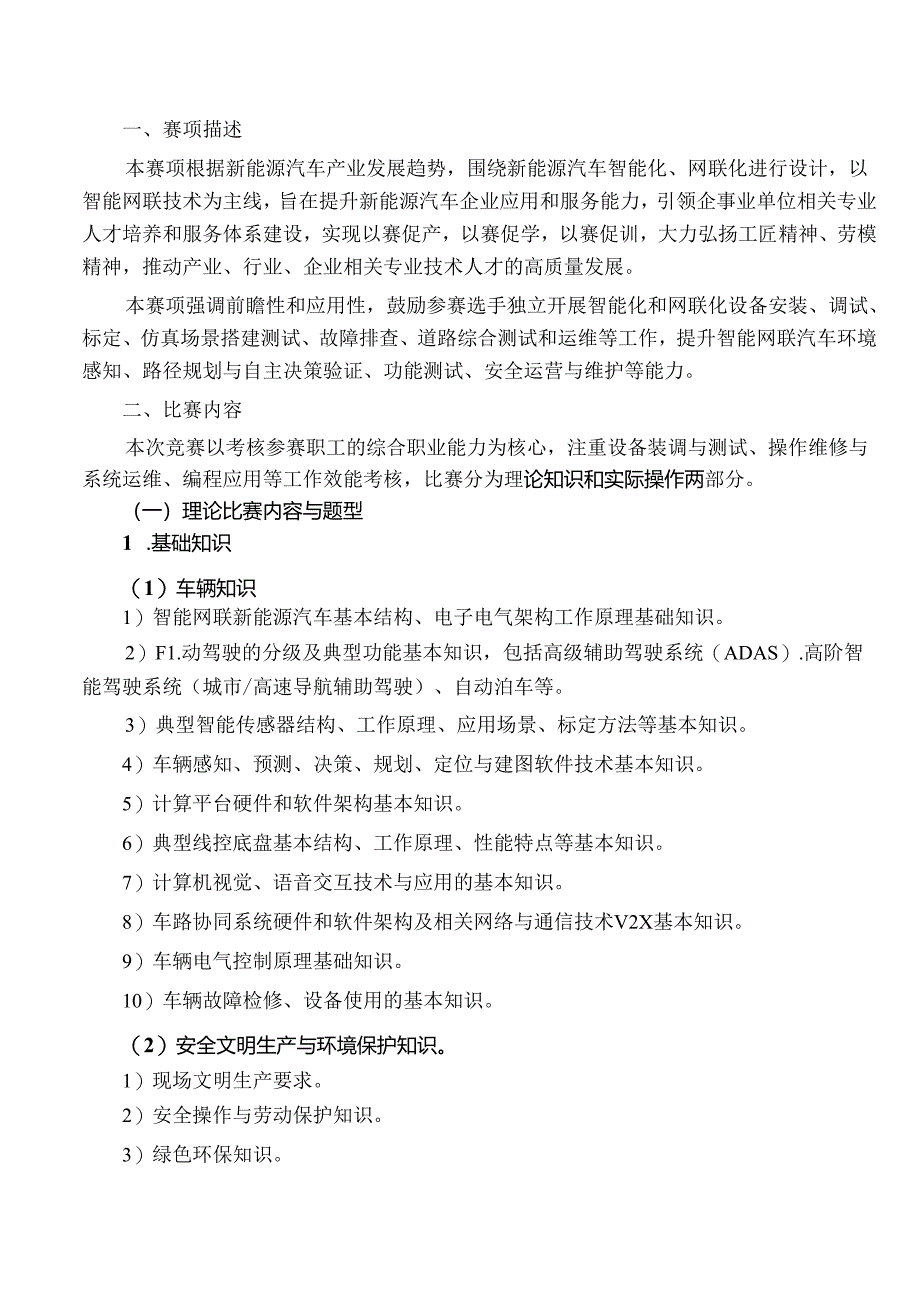 一、赛项描述

本赛项根据新能源汽车产业发展趋势，围绕新能源汽车智能化、网联化进行设计，以智能网联技术为主线，旨在提升新能源汽车企业应用和服务能力，引领企事业单位相关专业人才培养和服务体系建设，实现以赛促产，以赛促学，以赛促训，大力弘扬工匠精神、劳模精神，推动产业、行业、企业相关专业技术人才的高质量发展。

本赛项强调前瞻性和应用性，鼓励参赛选手独立开展智能化和网联化设备安装、调试、标定、仿真场景搭建测试、故障排查、道路综合测试和运维等工作，提升智能网联汽车环境感知、路径规划与自主决策验证、功能测试、安全运营与维护等能力。

二、比赛内容

本次竞赛以考核参赛职工的综合职业能力为核心，注重设备装调与测试、操作维修与系统运维、编程应用等工作效能考核，比赛分为理论知识和实际操作两部分。

（一）理论比赛内容与题型

1 .基础知识

（1）车辆知识

1）智能网联新能源汽车基本结构、电子电气架构工作原理基础知识。

2）F1.动驾驶的分级及典型功能基本知识，包括高级辅助驾驶系统（ADAS）.高阶智能驾驶系统（城市/高速导航辅助驾驶）、自动泊车等。

3）典型智能传感器结构、工作原理、应用场景、标定方法等基本知识。

4）车辆感知、预测、决策、规划、定位与建图软件技术基本知识。

5）计算平台硬件和软件架构基本知识。

6）典型线控底盘基本结构、工作原理、性能特点等基本知识。

7）计算机视觉、语音交互技术与应用的基本知识。

8）车路协同系统硬件和软件架构及相关网络与通信技术V2X基本知识。

9）车辆电气控制原理基础知识。

10）车辆故障检修、设备使用的基本知识。

（2）安全文明生产与环境保护知识。

1）现场文明生产要求。

2）安全操作与劳动保护知识。

3）绿色环保知识。